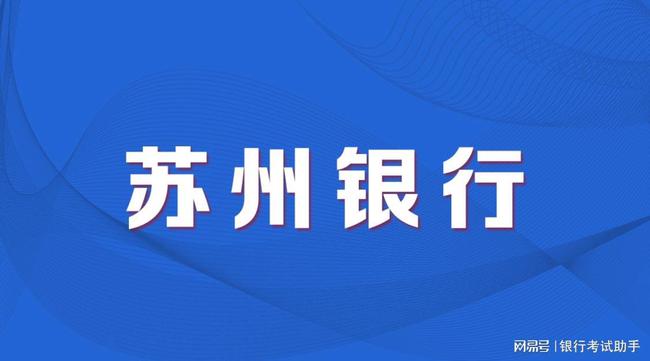 苏州银行

网易号 | 银行考试助手